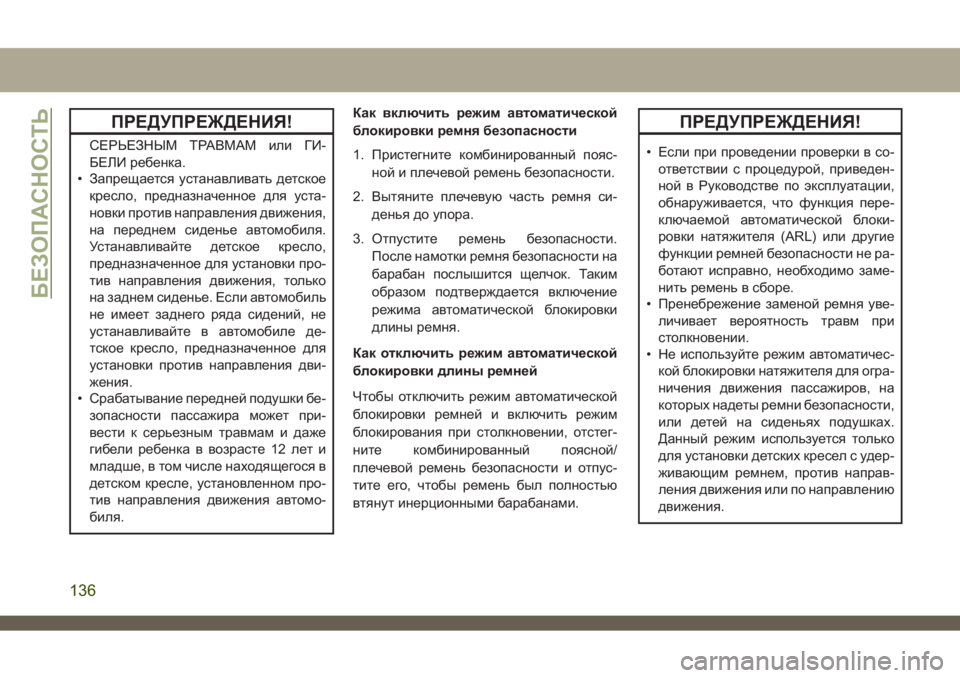 БЕЗОПАСНОСТЬ

ПРЕДУПРЕЖДЕНИЯ!

СЕРЬЕЗНЫМ ТРАВМАМ или ГИБЕЛИ ребенка.
• Запрещается устанавливать детское кресло, предназначенное для установки против направления движения, на переднем сиденье автомобиля. Устанавливайте детское кресло, предназначенное для установки против направления движения, только на заднем сиденье. Если автомобиль не имеет заднего ряда сидений, не устанавливайте в автомобиле детское кресло, предназначенное для установки против направления движения.
• Срабатывание передней подушки безопасности пассажира может привести к серьезным травмам и даже гибели ребенка в возрасте 12 лет и младше, в том числе находящегося в детском кресле, установленном против направления движения автомобиля.

Как включить режим автоматической блокировки ремня безопасности

1. Пристегните комбинированный поясной и плечевой ремень безопасности.
2. Вытяните плечевую часть ремня сиденья до упора.
3. Отпустите ремень безопасности. После намотки ремня безопасности на барабан послышится щелчок. Таким образом подтверждается включение режима автоматической блокировки длины ремня.

Как отключить режим автоматической блокировки длины ремней

Чтобы отключить режим автоматической блокировки ремней и включить режим блокирования при столкновении, отстегните комбинированный поясной/плечевой ремень безопасности и отпустите его, чтобы ремень был полностью втянут инерционными барабанами.

ПРЕДУПРЕЖДЕНИЯ!

• Если при проведении проверки в соответствии с процедурой, приведенной в Руководстве по эксплуатации, обнаруживается, что функция переключаемой автоматической блокировки натяжителя (ARL) или другие функции ремней безопасности не работают исправно, необходимо заменить ремень в сборе.
• Пренебрежение заменой ремня увеличивает вероятность травм при столкновении.
• Не используйте режим автоматической блокировки натяжителя для ограничения движения пассажиров, на которых надеты ремни безопасности, или детей на сиденьях подушках. Данный режим используется только для установки детских кресел с удерживающим ремнем, против направления движения или по направлению движения.

136

carmanualsonline.info